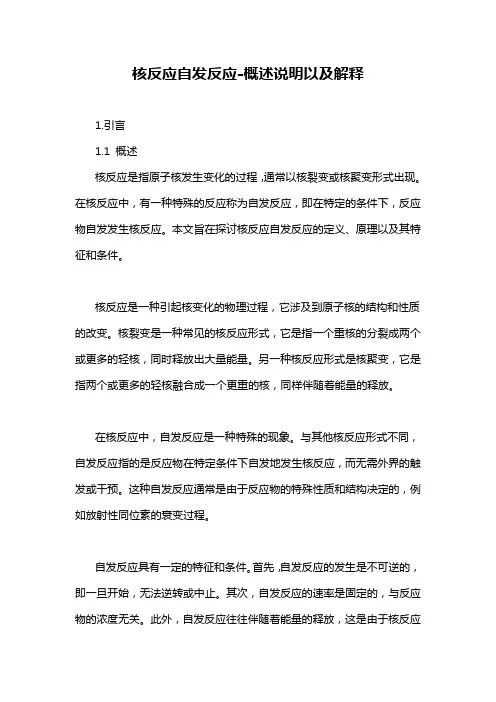 核反应自发反应-概述说明以及解释

1.引言

1.1 概述

核反应是指原子核发生变化的过程，通常以核裂变或核聚变形式出现。在核反应中，有一种特殊的反应称为自发反应，即在特定的条件下，反应物自发发生核反应。本文旨在探讨核反应自发反应的定义、原理以及其特征和条件。

核反应是一种引起核变化的物理过程，它涉及到原子核的结构和性质的改变。核裂变是一种常见的核反应形式，它是指一个重核的分裂成两个或更多的轻核，同时释放出大量能量。另一种核反应形式是核聚变，它是指两个或更多的轻核融合成一个更重的核，同样伴随着能量的释放。

在核反应中，自发反应是一种特殊的现象。与其他核反应形式不同，自发反应指的是反应物在特定条件下自发地发生核反应，而无需外界的触发或干预。这种自发反应通常是由于反应物的特殊性质和结构决定的，例如放射性同位素的衰变过程。

自发反应具有一定的特征和条件。首先，自发反应的发生是不可逆的，即一旦开始，无法逆转或中止。其次，自发反应的速率是固定的，与反应物的浓度无关。此外，自发反应往往伴随着能量的释放，这是由于核反应